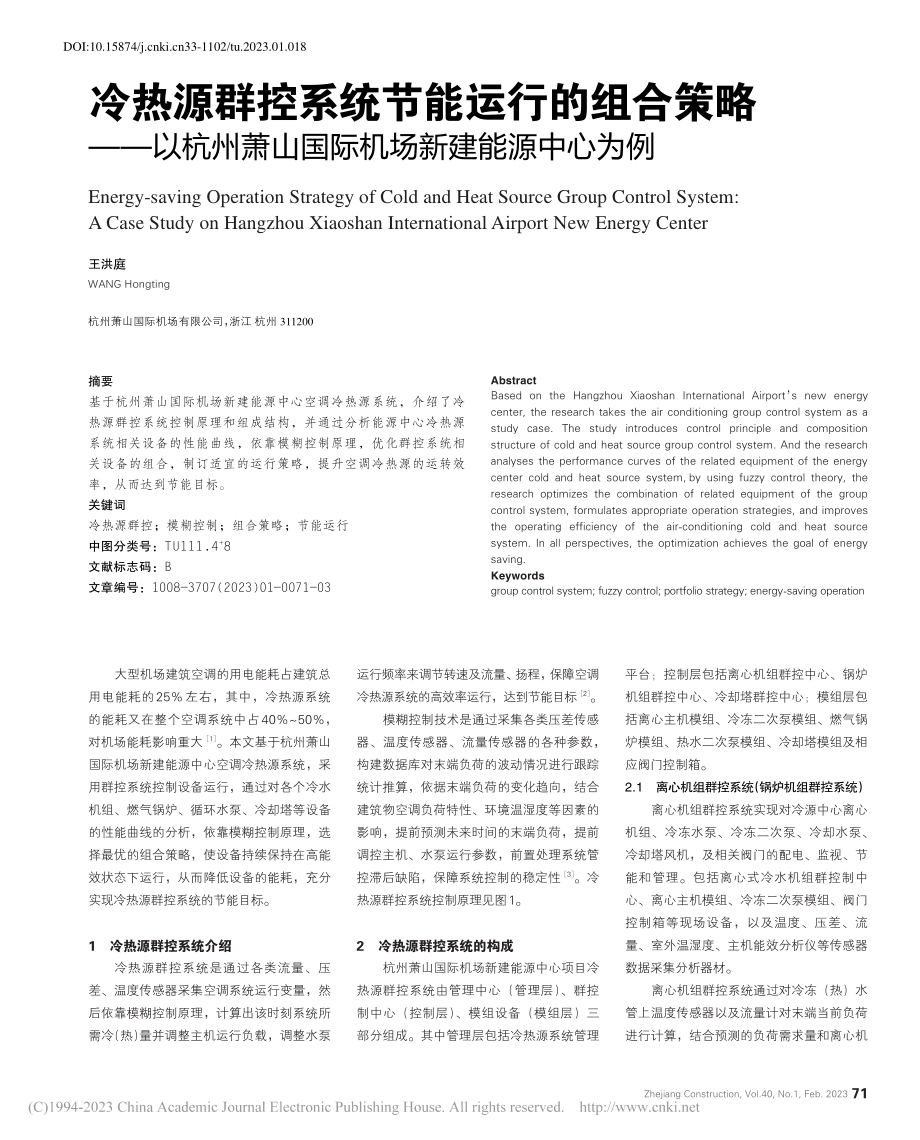 DOI:10.15874/j.cnki.cn33-1102/tu.2023.01.018

冷热源群控系统节能运行的组合策略
——以杭州萧山国际机场新建能源中心为例

Energy-saving Operation Strategy of Cold and Heat Source Group Control System: A Case Study on Hangzhou Xiaoshan International Airport New Energy Center

王洪庭
WANG Hongting

杭州萧山国际机场有限公司，浙江 杭州 311200

摘要
基于杭州萧山国际机场新建能源中心空调冷热源系统，介绍了冷热源群控系统控制原理和组成结构，并通过分析能源中心冷热源系统相关设备的性能曲线，依靠模糊控制原理，优化群控系统相关设备的组合，制订适宜的运行策略，提升空调冷热源的运转效率，从而达到节能目标。
关键词
冷热源群控；模糊控制；组合策略；节能运行
中图分类号：TU111.4⁺8
文献标志码：B
文章编号：1008-3707(2023)01-0071-03

Abstract
Based on the Hangzhou Xiaoshan International Airport's new energy center, the research takes the air conditioning group control system as a study case. The study introduces control principle and composition structure of cold and heat source group control system. And the research analyses the performance curves of the related equipment of the energy center cold and heat source system, by using fuzzy control theory, the research optimizes the combination of related equipment of the group control system, formulates appropriate operation strategies, and improves the operating efficiency of the air-conditioning cold and heat source system. In all perspectives, the optimization achieves the goal of energy saving.
Keywords
group control system; fuzzy control; portfolio strategy; energy-saving operation

大型机场建筑空调的用电能耗占建筑总用电能耗的25%左右，其中，冷热源系统的能耗又在整个空调系统中占40%~50%，对机场能耗影响重大 [1]。本文基于杭州萧山国际机场新建能源中心空调冷热源系统，采用群控系统控制设备运行，通过对各个冷水机组、燃气锅炉、循环水泵、冷却塔等设备的性能曲线的分析，依靠模糊控制原理，选择最优的组合策略，使设备持续保持在高能效状态下运行，从而降低设备的能耗，充分实现冷热源群控系统的节能目标。

1 冷热源群控系统介绍
冷热源群控系统是通过各类流量、压差、温度传感器采集空调系统运行变量，然后依靠模糊控制原理，计算出该时刻系统所需冷(热)量并调整主机运行负载，调整水泵运行频率来调节转速及流量、扬程，保障空调冷热源系统的高效率运行，达到节能目标 [2]。
模糊控制技术是通过采集各类压差传感器、温度传感器、流量传感器的各种参数，构建数据库对末端负荷的波动情况进行跟踪统计推算，依据末端负荷的变化趋向，结合建筑物空调负荷特性、环境温湿度等因素的影响，提前预测未来时间的末端负荷，提前调控主机、水泵运行参数，前置处理系统管控滞后缺陷，保障系统控制的稳定性 [3]。冷热源群控系统控制原理见图1。

2 冷热源群控系统的构成
杭州萧山国际机场新建能源中心项目冷热源群控系统由管理中心（管理层）、群控制中心（控制层）、模组设备（模组层）三部分组成。其中管理层包括冷热源系统管理平台；控制层包括离心机组群控中心、锅炉机组群控中心、冷却塔群控中心；模组层包括离心主机模组、冷冻二次泵模组、燃气锅炉模组、热水二次泵模组、冷却塔模组及相应阀门控制箱。
2.1 离心机组群控系统(锅炉机组群控系统)
离心机组群控系统实现对冷源中心离心机组、冷冻水泵、冷冻二次泵、冷却水泵、冷却塔风机，及相关阀门的配电、监视、节能和管理。包括离心式冷水机组群控制中心、离心主机模组、冷冻二次泵模组、阀门控制箱等现场设备，以及温度、压差、流量、室外温湿度、主机能效分析仪等传感器数据采集分析器材。
离心机组群控系统通过对冷冻（热）水管上温度传感器以及流量计对末端当前负荷进行计算，结合预测的负荷需求量和离心机

Zhejiang Construction, Vol.40, No.1, Feb. 2023 71
(C)1994-2023 China Academic Journal Electronic Publishing House. All rights reserved. http://www.cnki.net